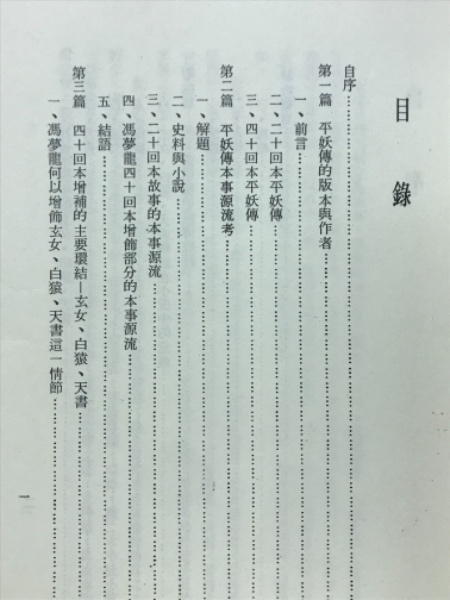 目錄

自序……

第一篇　平妖傳的版本與作者……

一、前言……

二、二十回本平妖傳……

三、四十回本平妖傳……

第二篇　平妖傳本事源流考……

一、解題……

二、史料與小說……

三、二十回本故事的本事源流……

四、馮夢龍四十回本增飾部分的本事源流……

五、結語……

第三篇　四十回本增補的主要環結—玄女、白猿、天書……

一、馮夢龍何以增飾玄女、白猿、天書這一情節……

一